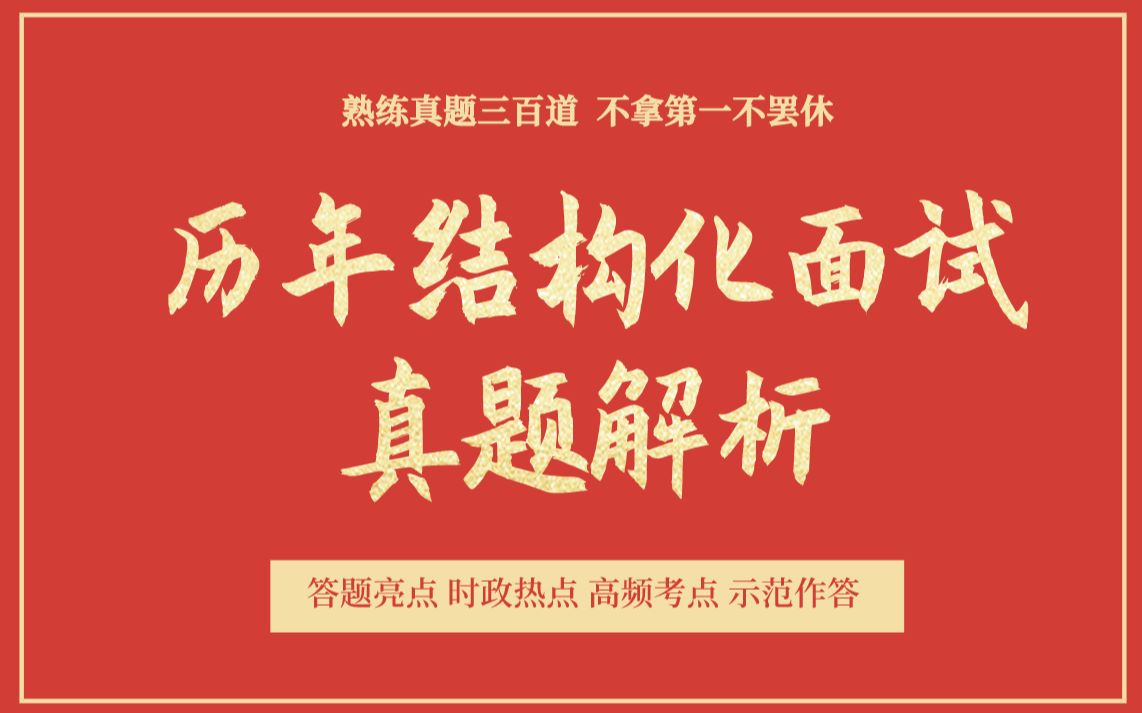 熟练真题三百道 不拿第一不罢休

历年结构化面试
真题解析

答题亮点 时政热点 高频考点 示范作答